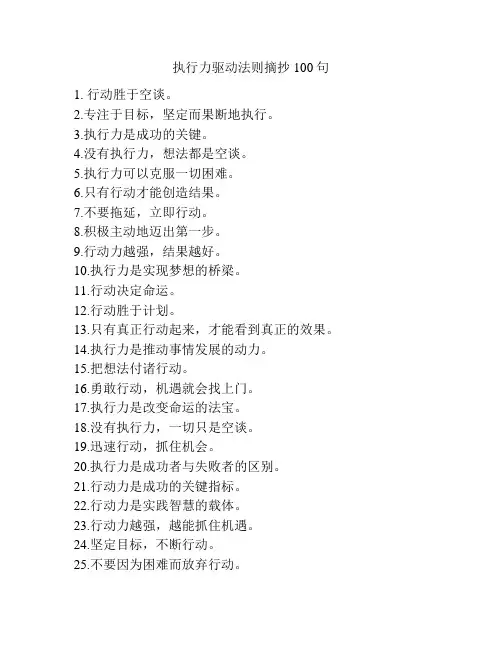 执行力驱动法则摘抄 100 句

1. 行动胜于空谈。
2.专注于目标，坚定而果断地执行。
3.执行力是成功的关键。
4.没有执行力，想法都是空谈。
5.执行力可以克服一切困难。
6.只有行动才能创造结果。
7.不要拖延，立即行动。
8.积极主动地迈出第一步。
9.行动力越强，结果越好。
10.执行力是实现梦想的桥梁。
11.行动决定命运。
12.行动胜于计划。
13.只有真正行动起来，才能看到真正的效果。
14.执行力是推动事情发展的动力。
15.把想法付诸行动。
16.勇敢行动，机遇就会找上门。
17.执行力是改变命运的法宝。
18.没有执行力，一切只是空谈。
19.迅速行动，抓住机会。
20.执行力是成功者与失败者的区别。
21.行动力是成功的关键指标。
22.行动力是实践智慧的载体。
23.行动力越强，越能抓住机遇。
24.坚定目标，不断行动。
25.不要因为困难而放弃行动。